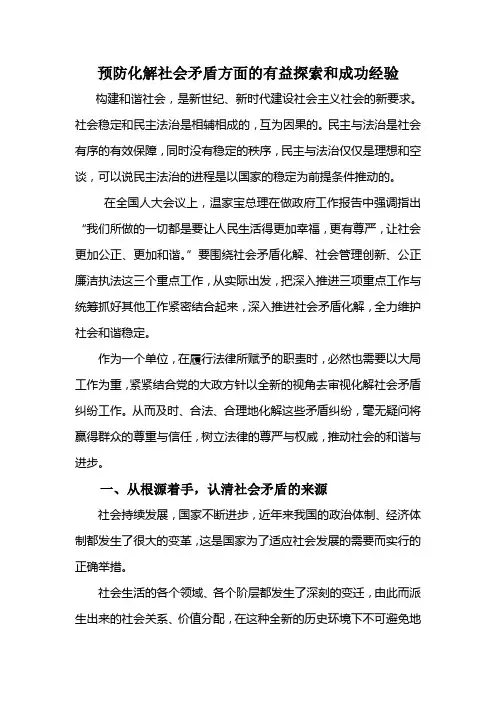 预防化解社会矛盾方面的有益探索和成功经验

构建和谐社会，是新世纪、新时代建设社会主义社会的新要求。社会稳定和民主法治是相辅相成的，互为因果的。民主与法治是社会有序的有效保障，同时没有稳定的秩序，民主与法治仅仅是理想和空谈，可以说民主法治的进程是以国家的稳定为前提条件推动的。

在全国人大会议上，温家宝总理在做政府工作报告中强调指出“我们所做的一切都是要让人民生活得更加幸福，更有尊严，让社会更加公正、更加和谐。”要围绕社会矛盾化解、社会管理创新、公正廉洁执法这三个重点工作，从实际出发，把深入推进三项重点工作与统筹抓好其他工作紧密结合起来，深入推进社会矛盾化解，全力维护社会和谐稳定。

作为一个单位，在履行法律所赋予的职责时，必然也需要以大局工作为重，紧紧结合党的大政方针以全新的视角去审视化解社会矛盾纠纷工作。从而及时、合法、合理地化解这些矛盾纠纷，毫无疑问将赢得群众的尊重与信任，树立法律的尊严与权威，推动社会的和谐与进步。

一、从根源着手，认清社会矛盾的来源

社会持续发展，国家不断进步，近年来我国的政治体制、经济体制都发生了很大的变革，这是国家为了适应社会发展的需要而实行的正确举措。

社会生活的各个领域、各个阶层都发生了深刻的变迁，由此而派生出来的社会关系、价值分配，在这种全新的历史环境下不可避免地